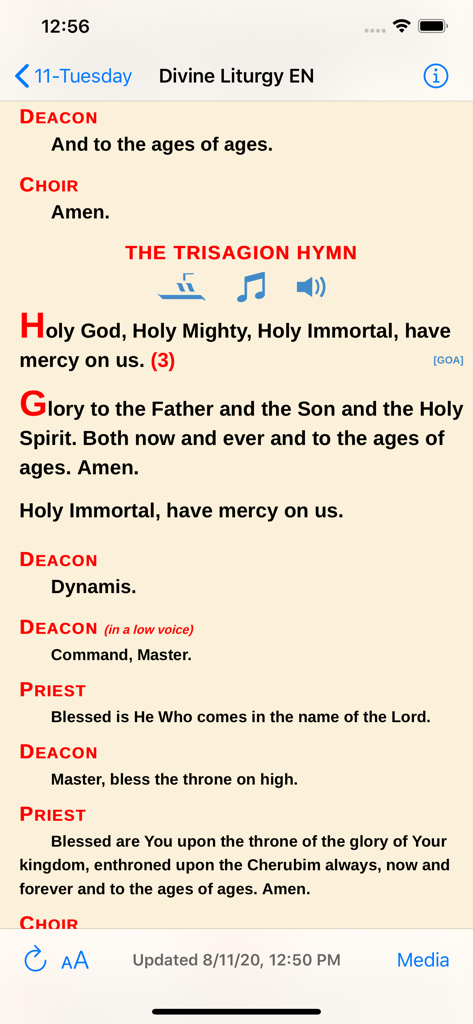 12:56

11-Tuesday Divine Liturgy EN

DEACON
And to the ages of ages.

CHOIR
Amen.

THE TRISAGION HYMN

Holy God, Holy Mighty, Holy Immortal, have mercy on us. (3) [GOA]

Glory to the Father and the Son and the Holy Spirit. Both now and ever and to the ages of ages. Amen.

Holy Immortal, have mercy on us.

DEACON
Dynamis.

DEACON (in a low voice)
Command, Master.

PRIEST
Blessed is He Who comes in the name of the Lord.

DEACON
Master, bless the throne on high.

PRIEST
Blessed are You upon the throne of the glory of Your kingdom, enthroned upon the Cherubim always, now and forever and to the ages of ages. Amen.

CHOIR

AA Updated 8/11/20, 12:50 PM Media